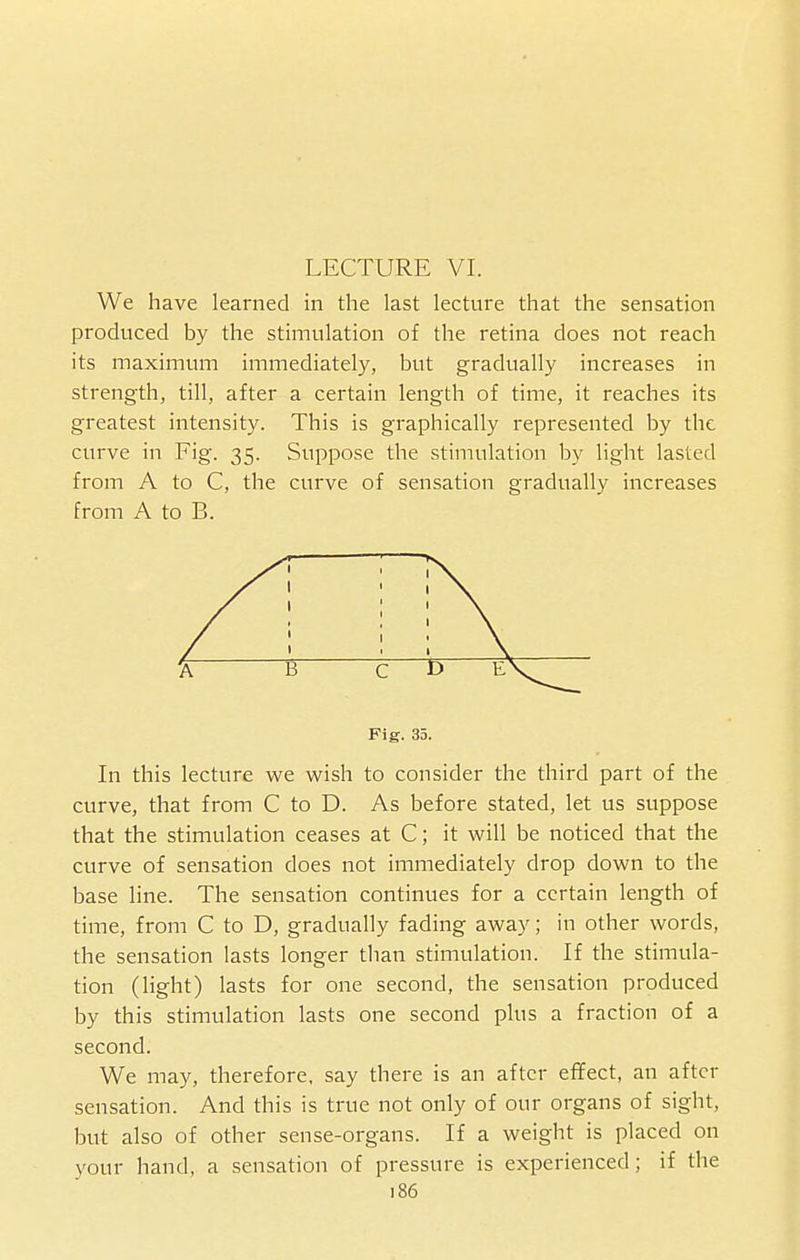 LECTURE VI.

We have learned in the last lecture that the sensation produced by the stimulation of the retina does not reach its maximum immediately, but gradually increases in strength, till, after a certain length of time, it reaches its greatest intensity. This is graphically represented by the curve in Fig. 35. Suppose the stimulation by light lasted from A to C, the curve of sensation gradually increases from A to B.

A B C D E

Fig. 35.

In this lecture we wish to consider the third part of the curve, that from C to D. As before stated, let us suppose that the stimulation ceases at C; it will be noticed that the curve of sensation does not immediately drop down to the base line. The sensation continues for a certain length of time, from C to D, gradually fading away; in other words, the sensation lasts longer than stimulation. If the stimulation (light) lasts for one second, the sensation produced by this stimulation lasts one second plus a fraction of a second.

We may, therefore, say there is an after effect, an after sensation. And this is true not only of our organs of sight, but also of other sense-organs. If a weight is placed on your hand, a sensation of pressure is experienced; if the

186